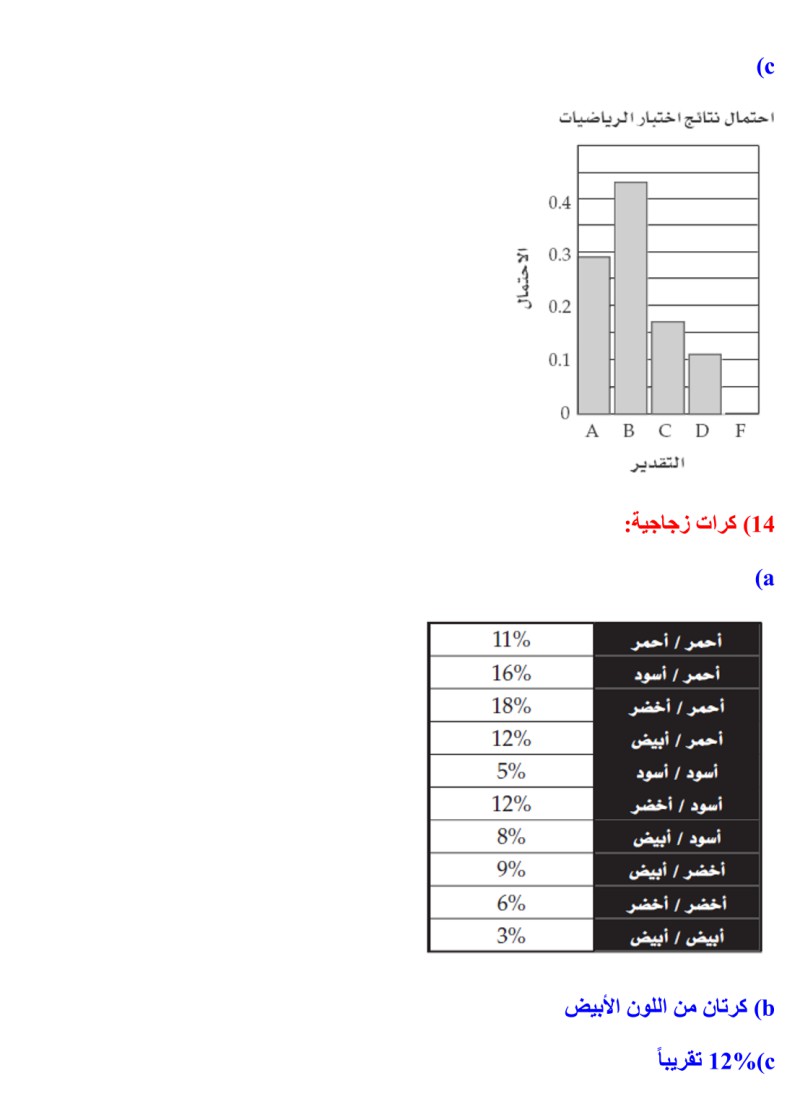 (c

احتمال نتائج اختبار الرياضيات

الاحتمال

0.4
0.3
0.2
0.1
0

A B C D F

التقدير

14) كرات زجاجية:

(a

| أحمر / أحمر | 11% |
|---|---|
| أحمر / أسود | 16% |
| أحمر / أخضر | 18% |
| أحمر / أبيض | 12% |
| أسود / أسود | 5% |
| أسود / أخضر | 12% |
| أسود / أبيض | 8% |
| أخضر / أبيض | 9% |
| أخضر / أخضر | 6% |
| أبيض / أبيض | 3% |

b) كرتان من اللون الأبيض

c)12% تقريباً